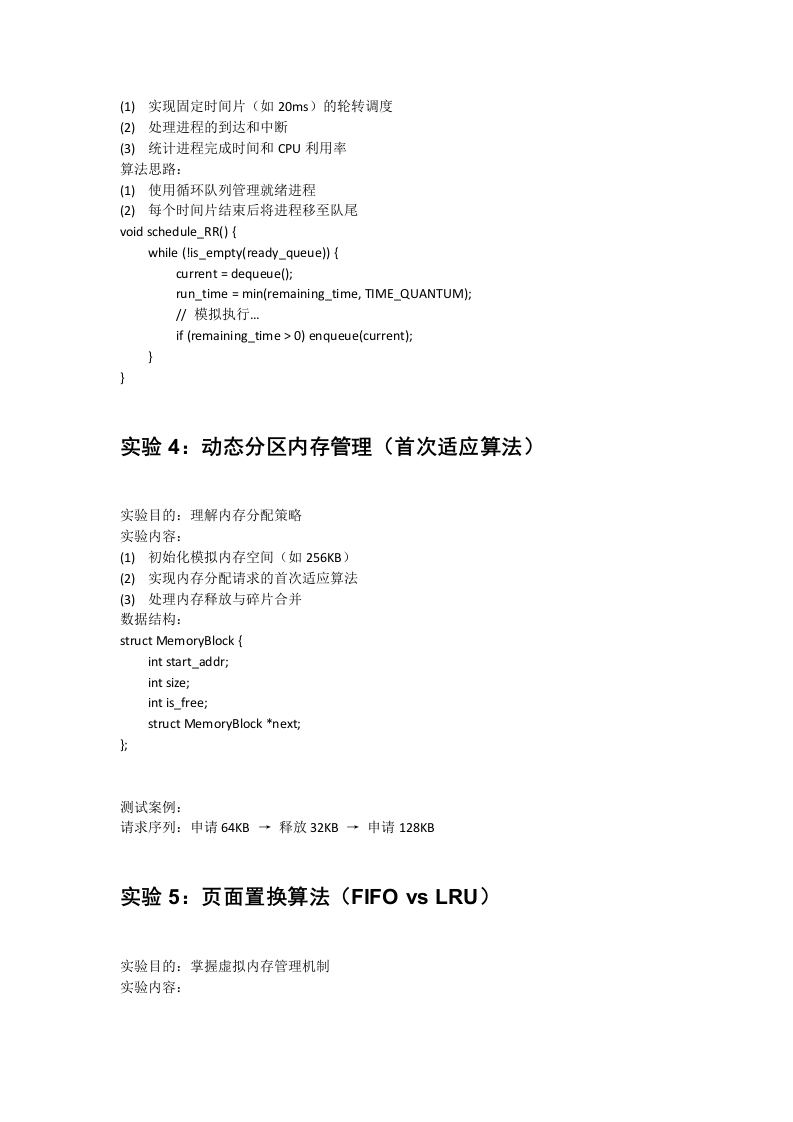 (1) 实现固定时间片（如 20ms）的轮转调度
(2) 处理进程的到达和中断
(3) 统计进程完成时间和 CPU 利用率
算法思路：
(1) 使用循环队列管理就绪进程
(2) 每个时间片结束后将进程移至队尾
void schedule_RR() {
while (!is_empty(ready_queue)) {
current = dequeue();
run_time = min(remaining_time, TIME_QUANTUM);
// 模拟执行...
if (remaining_time > 0) enqueue(current);
}
}

实验 4：动态分区内存管理（首次适应算法）

实验目的：理解内存分配策略
实验内容：
(1) 初始化模拟内存空间（如 256KB）
(2) 实现内存分配请求的首次适应算法
(3) 处理内存释放与碎片合并
数据结构：
struct MemoryBlock {
int start_addr;
int size;
int is_free;
struct MemoryBlock *next;
};

测试案例：
请求序列：申请 64KB → 释放 32KB → 申请 128KB

实验 5：页面置换算法（FIFO vs LRU）

实验目的：掌握虚拟内存管理机制
实验内容：